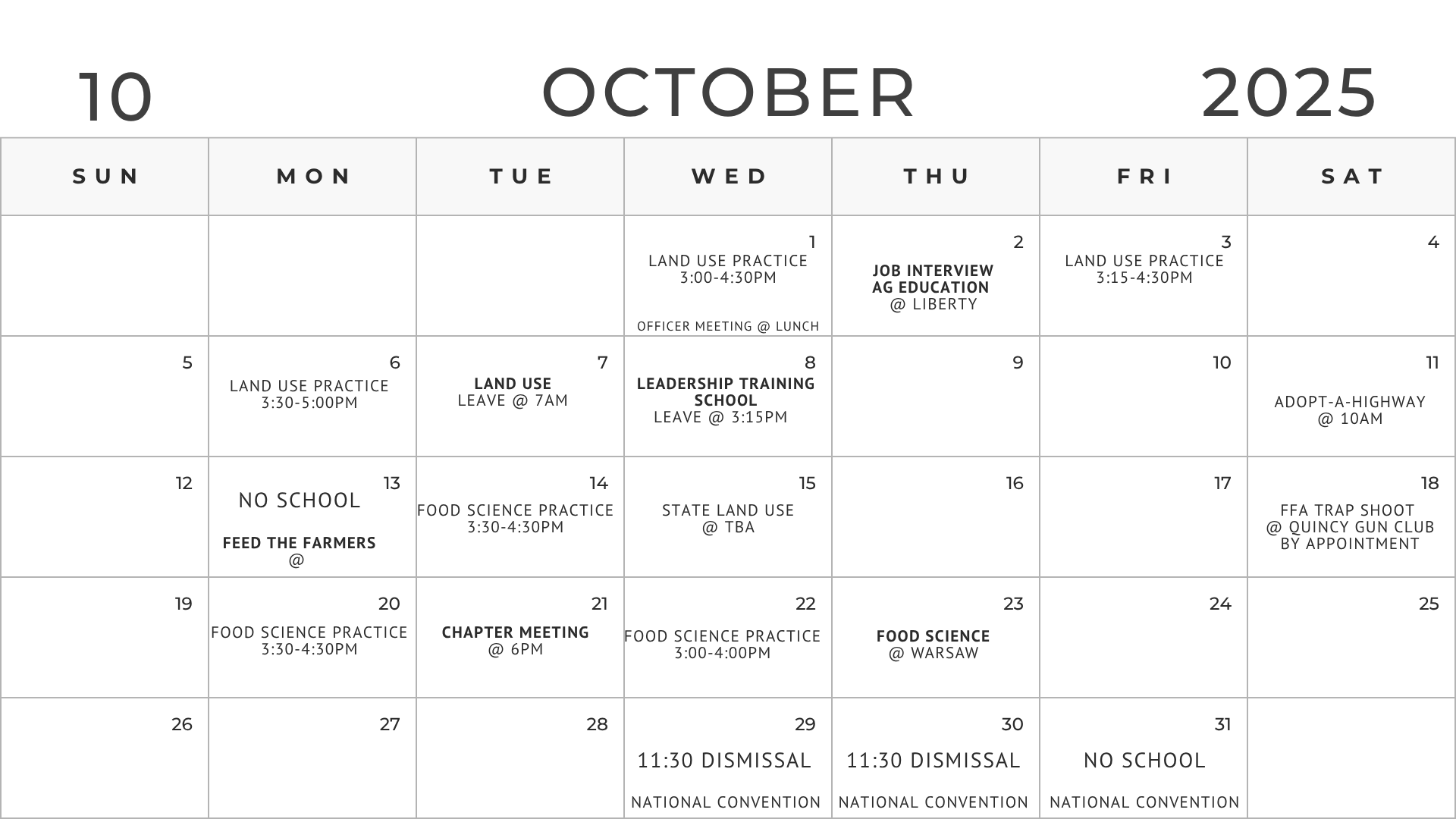 10 OCTOBER 2025

| SUN | MON | TUE | WED | THU | FRI | SAT |
|---|---|---|---|---|---|---|
| | | | 1 LAND USE PRACTICE 3:00-4:30PM OFFICER MEETING @ LUNCH | 2 JOB INTERVIEW AG EDUCATION @ LIBERTY | 3 LAND USE PRACTICE 3:15-4:30PM | 4 |
| 5 | 6 LAND USE PRACTICE 3:30-5:00PM | 7 LAND USE LEAVE @ 7AM | 8 LEADERSHIP TRAINING SCHOOL LEAVE @ 3:15PM | 9 | 10 | 11 ADOPT-A-HIGHWAY @ 10AM |
| 12 | 13 NO SCHOOL FEED THE FARMERS @ | 14 FOOD SCIENCE PRACTICE 3:30-4:30PM | 15 STATE LAND USE @ TBA | 16 | 17 | 18 FFA TRAP SHOOT @ QUINCY GUN CLUB BY APPOINTMENT |
| 19 | 20 FOOD SCIENCE PRACTICE 3:30-4:30PM | 21 CHAPTER MEETING @ 6PM | 22 FOOD SCIENCE PRACTICE 3:00-4:00PM | 23 FOOD SCIENCE @ WARSAW | 24 | 25 |
| 26 | 27 | 28 | 29 11:30 DISMISSAL NATIONAL CONVENTION | 30 11:30 DISMISSAL NATIONAL CONVENTION | 31 NO SCHOOL NATIONAL CONVENTION | |